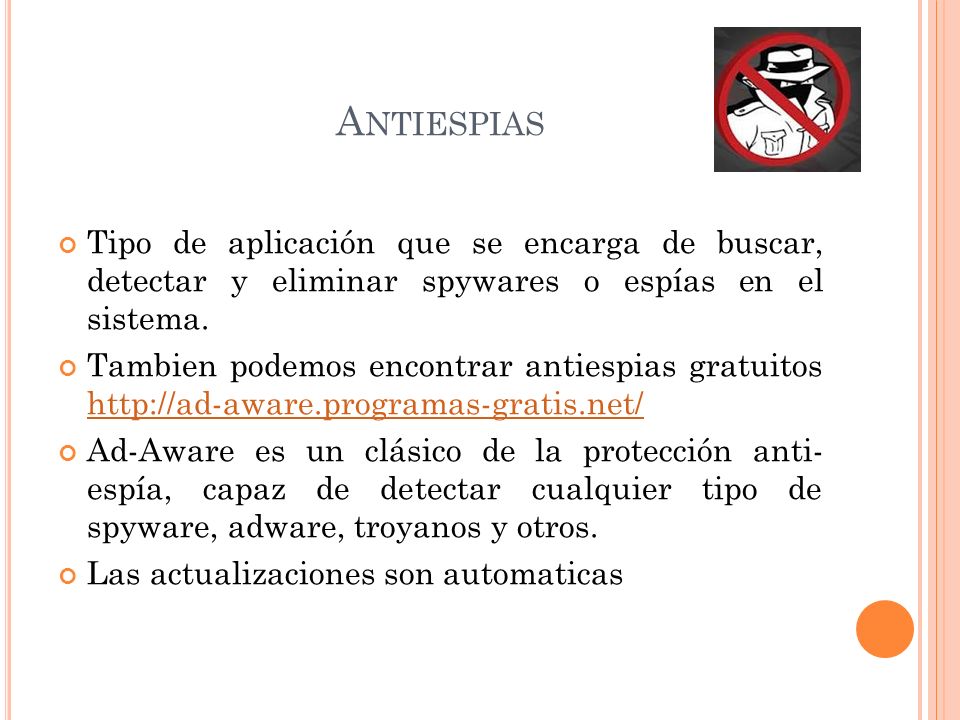 ANTIESPIAS

Tipo de aplicación que se encarga de buscar, detectar y eliminar spywares o espías en el sistema.

Tambien podemos encontrar antiespias gratuitos http://ad-aware.programas-gratis.net/

Ad-Aware es un clásico de la protección anti-espía, capaz de detectar cualquier tipo de spyware, adware, troyanos y otros.

Las actualizaciones son automaticas